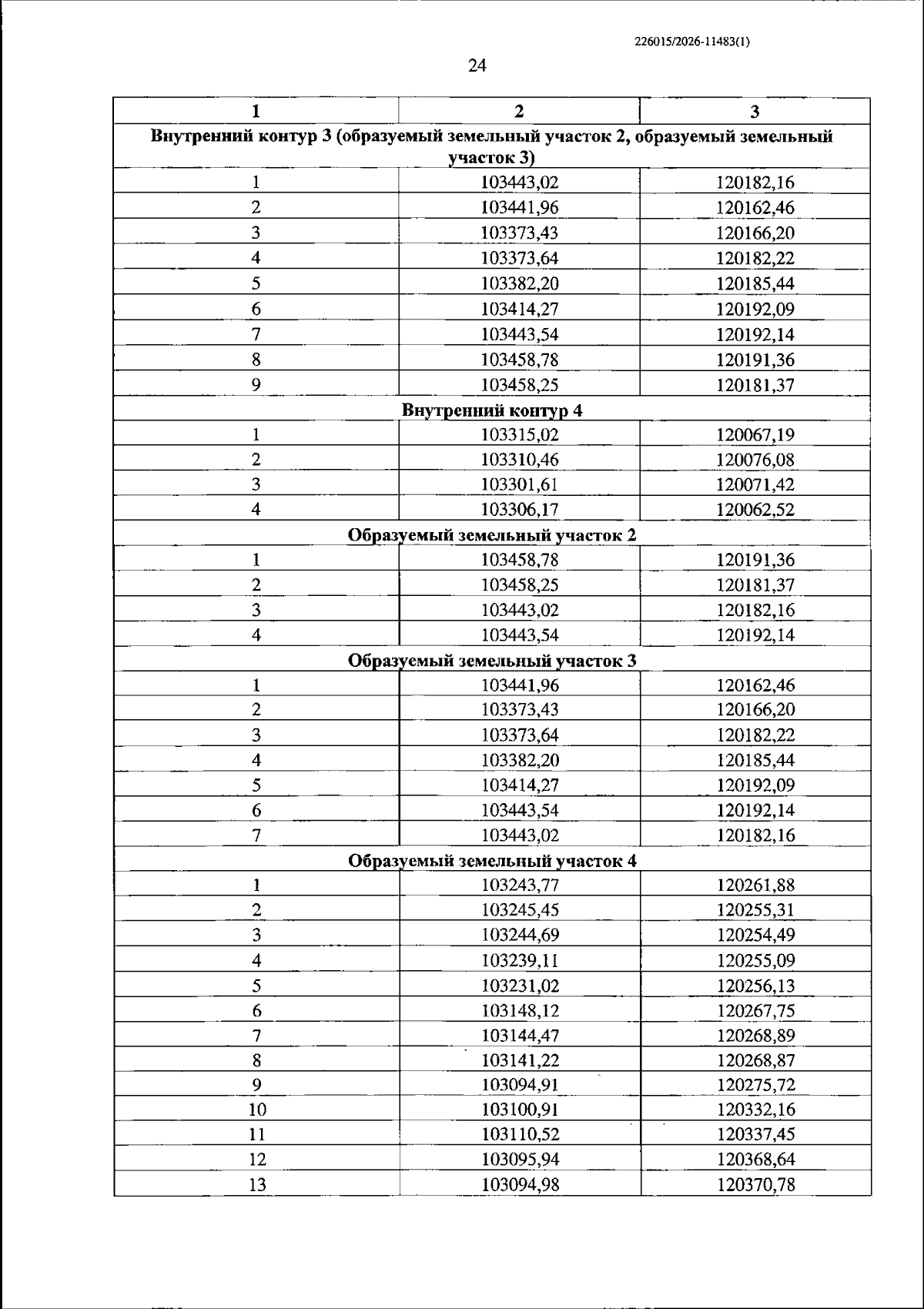 226015/2026-11483(1)

24

| 1 | 2 | 3 |
|---|---|---|
| Внутренний контур 3 (образуемый земельный участок 2, образуемый земельный участок 3) | | |
| 1 | 103443,02 | 120182,16 |
| 2 | 103441,96 | 120162,46 |
| 3 | 103373,43 | 120166,20 |
| 4 | 103373,64 | 120182,22 |
| 5 | 103382,20 | 120185,44 |
| 6 | 103414,27 | 120192,09 |
| 7 | 103443,54 | 120192,14 |
| 8 | 103458,78 | 120191,36 |
| 9 | 103458,25 | 120181,37 |
| Внутренний контур 4 | | |
| 1 | 103315,02 | 120067,19 |
| 2 | 103310,46 | 120076,08 |
| 3 | 103301,61 | 120071,42 |
| 4 | 103306,17 | 120062,52 |
| Образуемый земельный участок 2 | | |
| 1 | 103458,78 | 120191,36 |
| 2 | 103458,25 | 120181,37 |
| 3 | 103443,02 | 120182,16 |
| 4 | 103443,54 | 120192,14 |
| Образуемый земельный участок 3 | | |
| 1 | 103441,96 | 120162,46 |
| 2 | 103373,43 | 120166,20 |
| 3 | 103373,64 | 120182,22 |
| 4 | 103382,20 | 120185,44 |
| 5 | 103414,27 | 120192,09 |
| 6 | 103443,54 | 120192,14 |
| 7 | 103443,02 | 120182,16 |
| Образуемый земельный участок 4 | | |
| 1 | 103243,77 | 120261,88 |
| 2 | 103245,45 | 120255,31 |
| 3 | 103244,69 | 120254,49 |
| 4 | 103239,11 | 120255,09 |
| 5 | 103231,02 | 120256,13 |
| 6 | 103148,12 | 120267,75 |
| 7 | 103144,47 | 120268,89 |
| 8 | 103141,22 | 120268,87 |
| 9 | 103094,91 | 120275,72 |
| 10 | 103100,91 | 120332,16 |
| 11 | 103110,52 | 120337,45 |
| 12 | 103095,94 | 120368,64 |
| 13 | 103094,98 | 120370,78 |